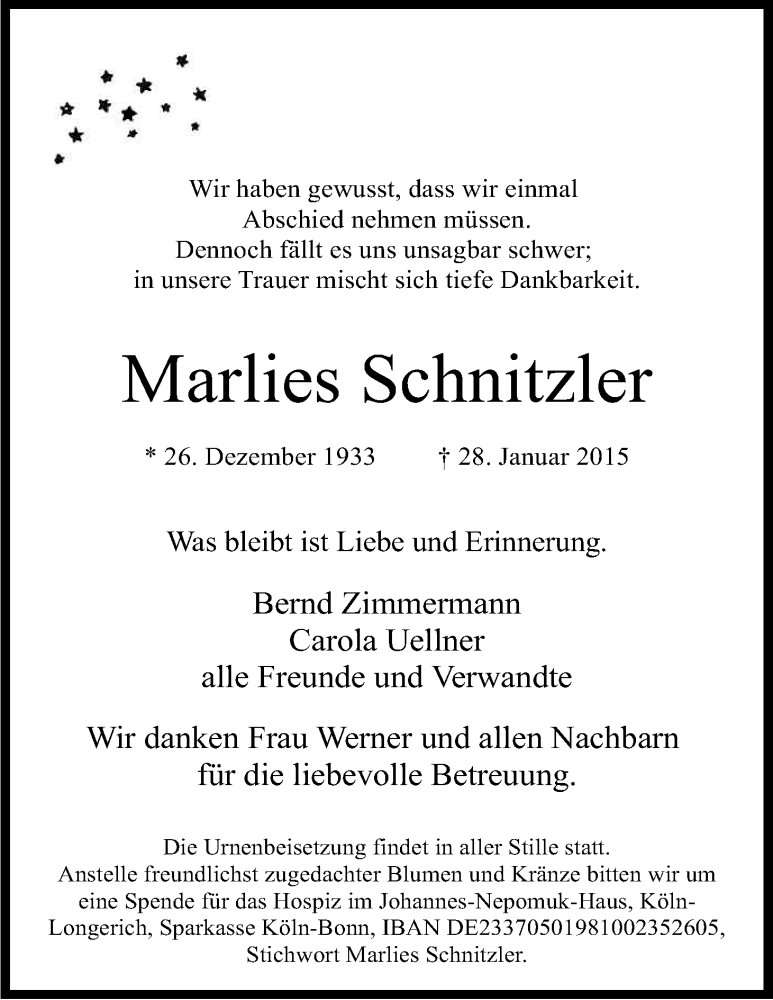 Wir haben gewusst, dass wir einmal
Abschied nehmen müssen.
Dennoch fällt es uns unsagbar schwer;
in unsere Trauer mischt sich tiefe Dankbarkeit.

Marlies Schnitzler

* 26. Dezember 1933 † 28. Januar 2015

Was bleibt ist Liebe und Erinnerung.

Bernd Zimmermann
Carola Uellner
alle Freunde und Verwandte

Wir danken Frau Werner und allen Nachbarn
für die liebevolle Betreuung.

Die Urnenbeisetzung findet in aller Stille statt.
Anstelle freundlichst zugedachter Blumen und Kränze bitten wir um eine Spende für das Hospiz im Johannes-Nepomuk-Haus, Köln-Longerich, Sparkasse Köln-Bonn, IBAN DE23370501981002352605, Stichwort Marlies Schnitzler.